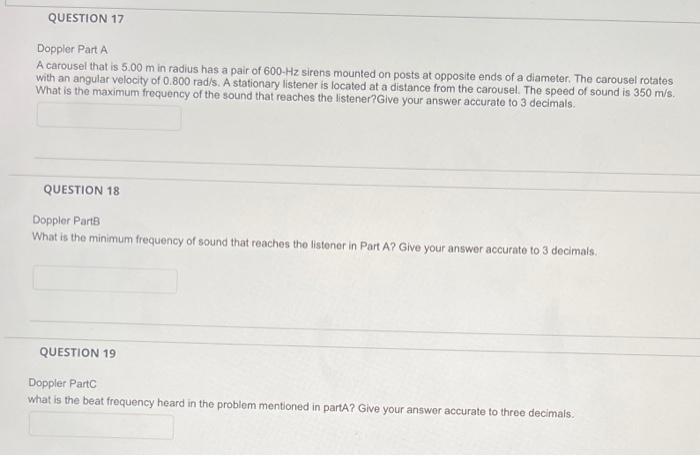 QUESTION 17

Doppler Part A
A carousel that is 5.00 m in radius has a pair of 600-Hz sirens mounted on posts at opposite ends of a diameter. The carousel rotates with an angular velocity of 0.800 rad/s. A stationary listener is located at a distance from the carousel. The speed of sound is 350 m/s. What is the maximum frequency of the sound that reaches the listener?Give your answer accurate to 3 decimals.

QUESTION 18

Doppler PartB
What is the minimum frequency of sound that reaches the listener in Part A? Give your answer accurate to 3 decimals.

QUESTION 19

Doppler PartC
what is the beat frequency heard in the problem mentioned in partA? Give your answer accurate to three decimals.